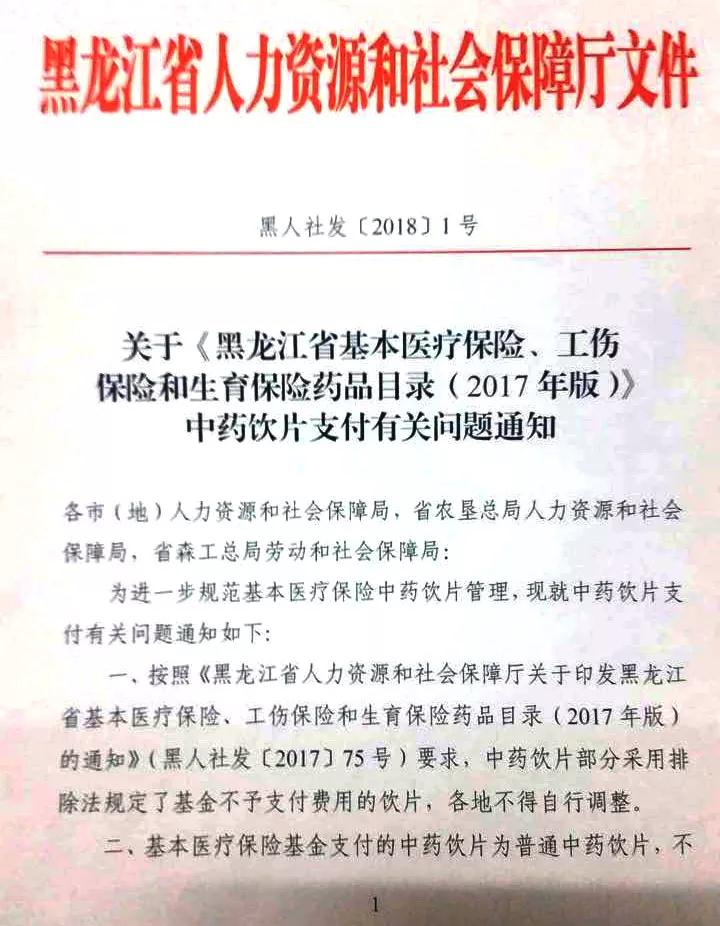 黑龙江省人力资源和社会保障厅文件

黑人社发〔2018〕1号

关于《黑龙江省基本医疗保险、工伤保险和生育保险药品目录（2017年版）》中药饮片支付有关问题通知

各市（地）人力资源和社会保障局，省农垦总局人力资源和社会保障局，省森工总局劳动和社会保障局：

为进一步规范基本医疗保险中药饮片管理，现就中药饮片支付有关问题通知如下：

一、按照《黑龙江省人力资源和社会保障厅关于印发黑龙江省基本医疗保险、工伤保险和生育保险药品目录（2017年版）的通知》（黑人社发〔2017〕75号）要求，中药饮片部分采用排除法规定了基金不予支付费用的饮片，各地不得自行调整。

二、基本医疗保险基金支付的中药饮片为普通中药饮片，不

1